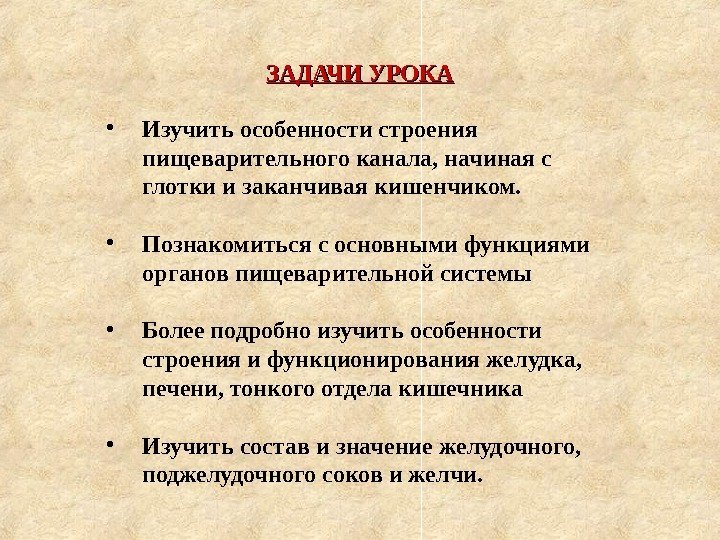 ЗАДАЧИ УРОКА

• Изучить особенности строения пищеварительного канала, начиная с глотки и заканчивая кишенчиком.

• Познакомиться с основными функциями органов пищеварительной системы

• Более подробно изучить особенности строения и функционирования желудка, печени, тонкого отдела кишечника

• Изучить состав и значение желудочного, поджелудочного соков и желчи.